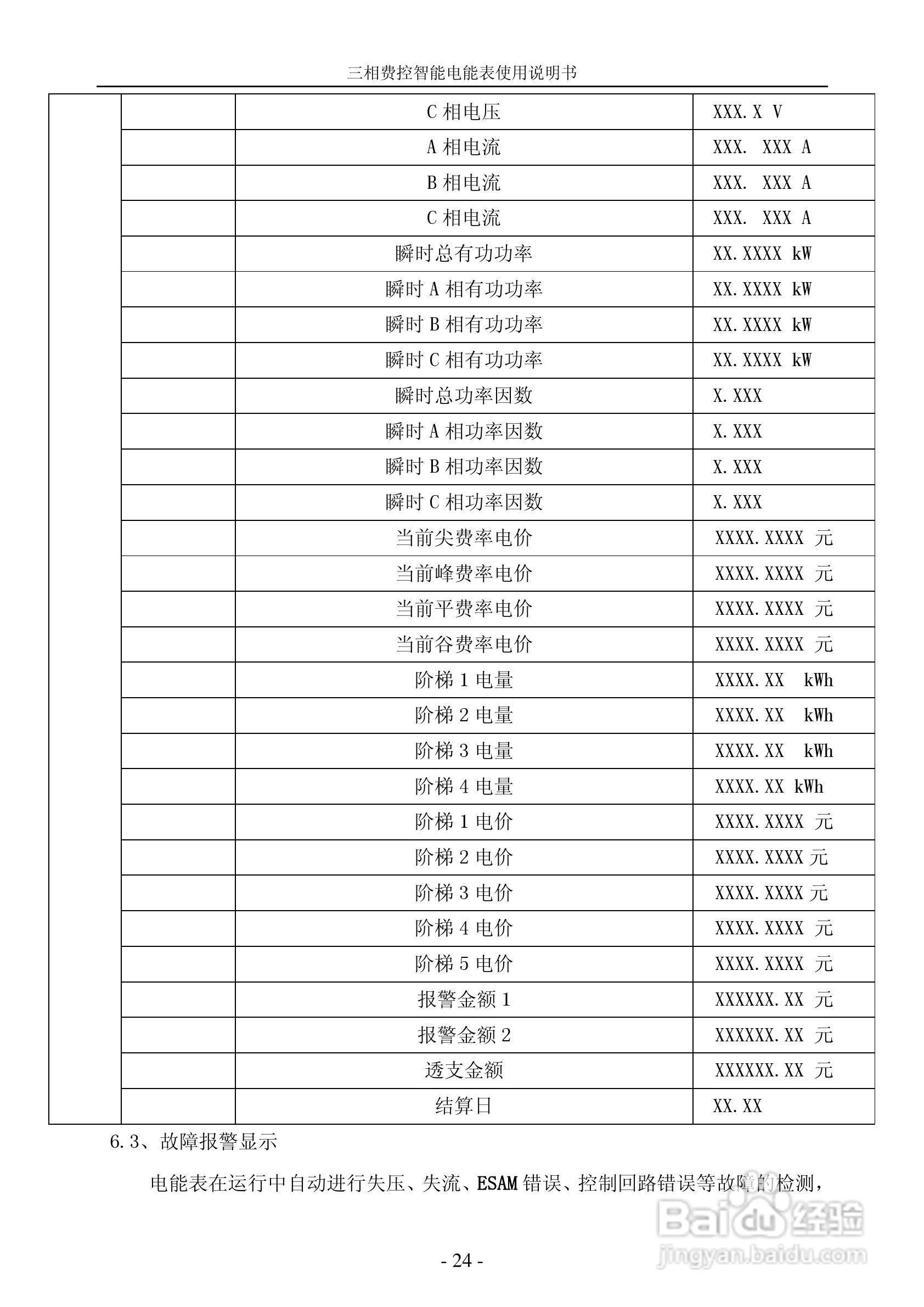 三相费控智能电能表使用说明书

| | | | |
|---|---|---|---|
| | | C 相电压 | XXX.X V |
| | | A 相电流 | XXX. XXX A |
| | | B 相电流 | XXX. XXX A |
| | | C 相电流 | XXX. XXX A |
| | | 瞬时总有功功率 | XX.XXXX kW |
| | | 瞬时 A 相有功功率 | XX.XXXX kW |
| | | 瞬时 B 相有功功率 | XX.XXXX kW |
| | | 瞬时 C 相有功功率 | XX.XXXX kW |
| | | 瞬时总功率因数 | X.XXX |
| | | 瞬时 A 相功率因数 | X.XXX |
| | | 瞬时 B 相功率因数 | X.XXX |
| | | 瞬时 C 相功率因数 | X.XXX |
| | | 当前尖费率电价 | XXXX.XXXX 元 |
| | | 当前峰费率电价 | XXXX.XXXX 元 |
| | | 当前平费率电价 | XXXX.XXXX 元 |
| | | 当前谷费率电价 | XXXX.XXXX 元 |
| | | 阶梯 1 电量 | XXXX.XX kWh |
| | | 阶梯 2 电量 | XXXX.XX kWh |
| | | 阶梯 3 电量 | XXXX.XX kWh |
| | | 阶梯 4 电量 | XXXX.XX kWh |
| | | 阶梯 1 电价 | XXXX.XXXX 元 |
| | | 阶梯 2 电价 | XXXX.XXXX 元 |
| | | 阶梯 3 电价 | XXXX.XXXX 元 |
| | | 阶梯 4 电价 | XXXX.XXXX 元 |
| | | 阶梯 5 电价 | XXXX.XXXX 元 |
| | | 报警金额 1 | XXXXXX.XX 元 |
| | | 报警金额 2 | XXXXXX.XX 元 |
| | | 透支金额 | XXXXXX.XX 元 |
| | | 结算日 | XX.XX |

6.3、故障报警显示

电能表在运行中自动进行失压、失流、ESAM 错误、控制回路错误等故障的检测，

Baidu 经验
jingyan.baidu.com

- 24 -